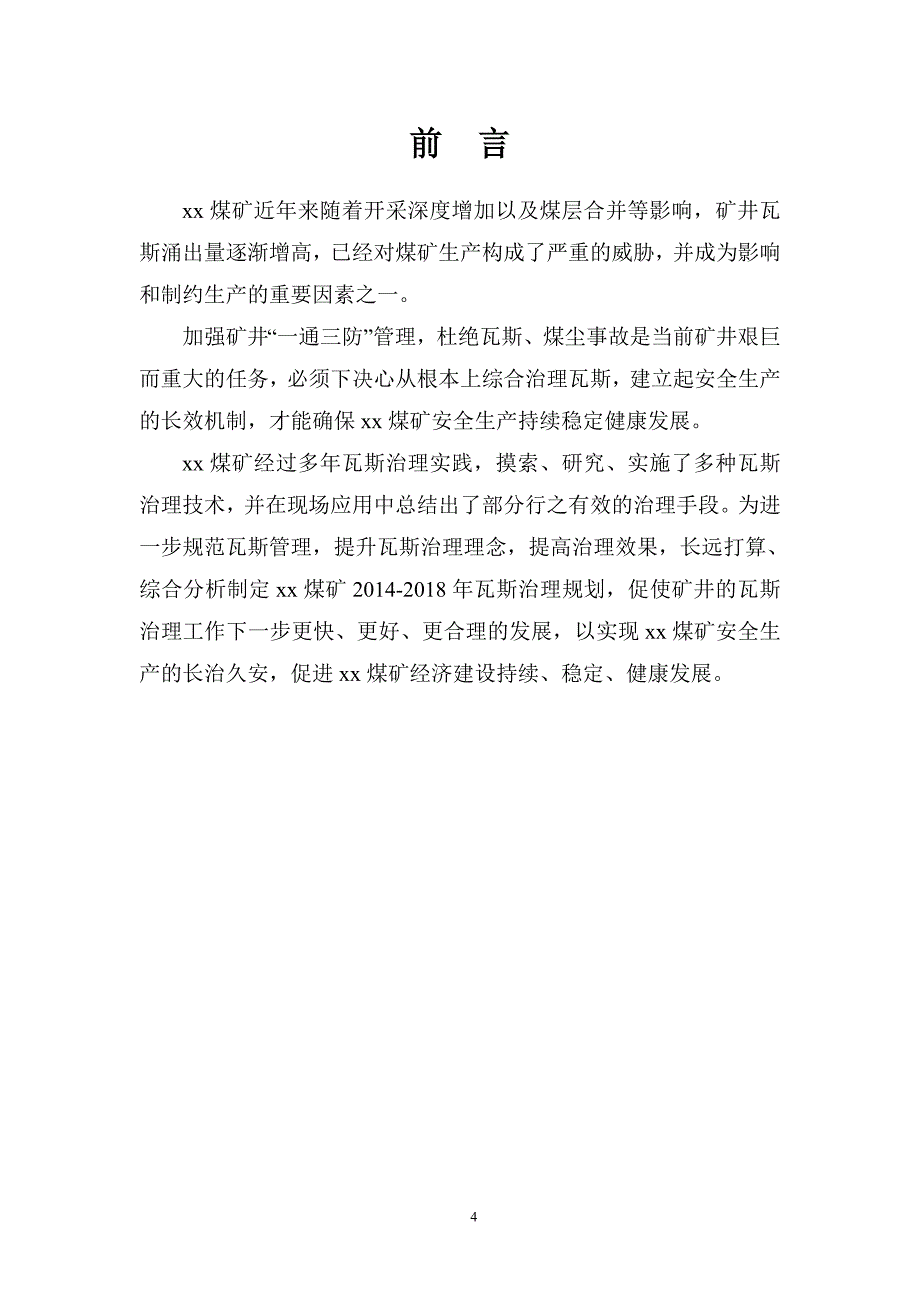 前 言

xx 煤矿近年来随着开采深度增加以及煤层合并等影响，矿井瓦斯涌出量逐渐增高，已经对煤矿生产构成了严重的威胁，并成为影响和制约生产的重要因素之一。

加强矿井“一通三防”管理，杜绝瓦斯、煤尘事故是当前矿井艰巨而重大的任务，必须下决心从根本上综合治理瓦斯，建立起安全生产的长效机制，才能确保 xx 煤矿安全生产持续稳定健康发展。

xx 煤矿经过多年瓦斯治理实践，摸索、研究、实施了多种瓦斯治理技术，并在现场应用中总结出了部分行之有效的治理手段。为进一步规范瓦斯管理，提升瓦斯治理理念，提高治理效果，长远打算、综合分析制定 xx 煤矿 2014-2018 年瓦斯治理规划，促使矿井的瓦斯治理工作下一步更快、更好、更合理的发展，以实现 xx 煤矿安全生产的长治久安，促进 xx 煤矿经济建设持续、稳定、健康发展。

4